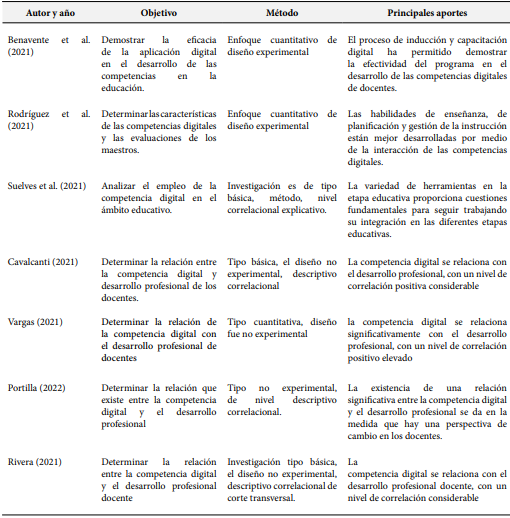 | Autor y año | Objetivo | Método | Principales aportes |
|---|---|---|---|
| Benavente et al. (2021) | Demostrar la eficacia de la aplicación digital en el desarrollo de las competencias en la educación. | Enfoque cuantitativo de diseño experimental | El proceso de inducción y capacitación digital ha permitido demostrar la efectividad del programa en el desarrollo de las competencias digitales de docentes. |
| Rodríguez et al. (2021) | Determinar las características de las competencias digitales y las evaluaciones de los maestros. | Enfoque cuantitativo de diseño experimental | Las habilidades de enseñanza, de planificación y gestión de la instrucción están mejor desarrolladas por medio de la interacción de las competencias digitales. |
| Suelves et al. (2021) | Analizar el empleo de la competencia digital en el ámbito educativo. | Investigación es de tipo básica, método, nivel correlacional explicativo. | La variedad de herramientas en la etapa educativa proporciona cuestiones fundamentales para seguir trabajando su integración en las diferentes etapas educativas. |
| Cavalcanti (2021) | Determinar la relación entre la competencia digital y desarrollo profesional de los docentes. | Tipo básica, el diseño no experimental, descriptivo correlacional | La competencia digital se relaciona con el desarrollo profesional, con un nivel de correlación positiva considerable |
| Vargas (2021) | Determinar la relación de la competencia digital con el desarrollo profesional de docentes | Tipo cuantitativa, diseño fue no experimental | la competencia digital se relaciona significativamente con el desarrollo profesional, con un nivel de correlación positivo elevado |
| Portilla (2022) | Determinar la relación que existe entre la competencia digital y el desarrollo profesional | Tipo no experimental, de nivel descriptivo correlacional. | La existencia de una relación significativa entre la competencia digital y el desarrollo profesional se da en la medida que hay una perspectiva de cambio en los docentes. |
| Rivera (2021) | Determinar la relación entre la competencia digital y el desarrollo profesional docente | Investigación tipo básica, el diseño no experimental, descriptivo correlacional de corte transversal. | La competencia digital se relaciona con el desarrollo profesional docente, con un nivel de correlación considerable |